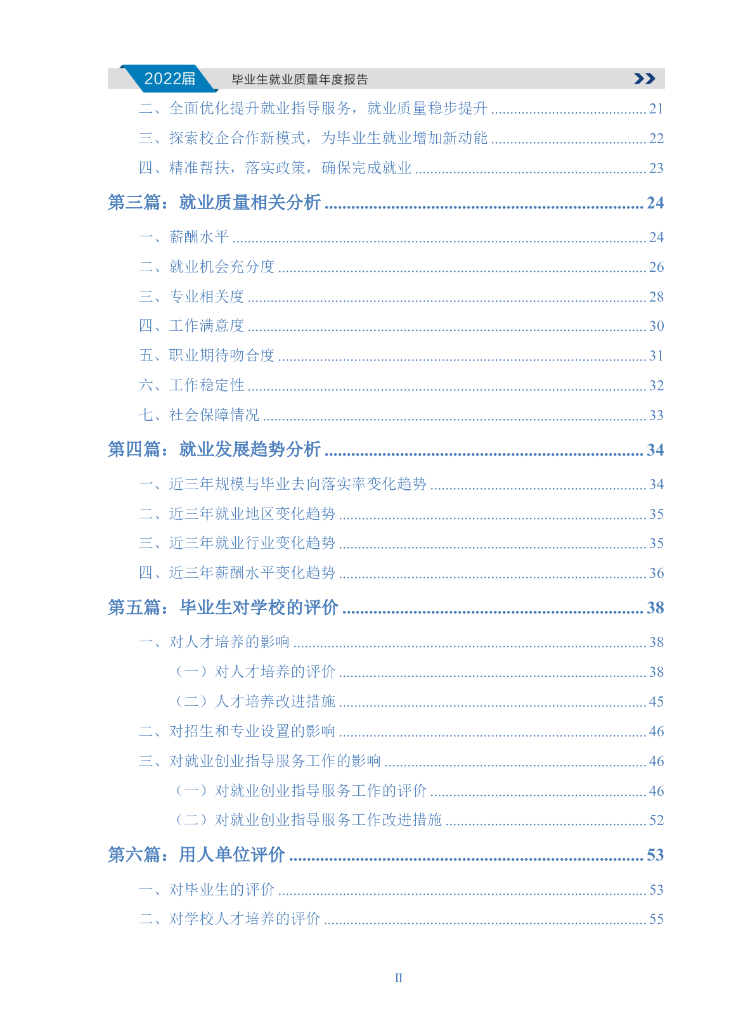 2022届 毕业生就业质量年度报告

二、全面优化提升就业指导服务，就业质量稳步提升 ........ 21

三、探索校企合作新模式，为毕业生就业增加新动能 ........ 22

四、精准帮扶，落实政策，确保完成就业 ........ 23

第三篇：就业质量相关分析 ........ 24

一、薪酬水平 ........ 24

二、就业机会充分度 ........ 26

三、专业相关度 ........ 28

四、工作满意度 ........ 30

五、职业期待吻合度 ........ 31

六、工作稳定性 ........ 32

七、社会保障情况 ........ 33

第四篇：就业发展趋势分析 ........ 34

一、近三年规模与毕业去向落实率变化趋势 ........ 34

二、近三年就业地区变化趋势 ........ 35

三、近三年就业行业变化趋势 ........ 35

四、近三年薪酬水平变化趋势 ........ 36

第五篇：毕业生对学校的评价 ........ 38

一、对人才培养的影响 ........ 38

（一）对人才培养的评价 ........ 38

（二）人才培养改进措施 ........ 45

二、对招生和专业设置的影响 ........ 46

三、对就业创业指导服务工作的影响 ........ 46

（一）对就业创业指导服务工作的评价 ........ 46

（二）对就业创业指导服务工作改进措施 ........ 52

第六篇：用人单位评价 ........ 53

一、对毕业生的评价 ........ 53

二、对学校人才培养的评价 ........ 55

II